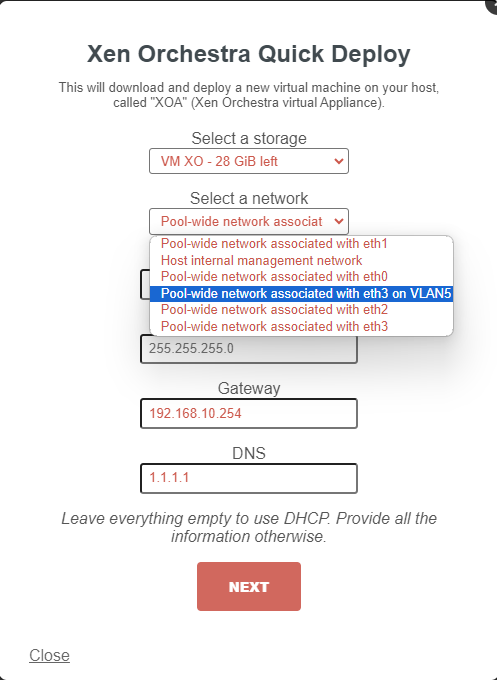 Xen Orchestra Quick Deploy

This will download and deploy a new virtual machine on your host, called "XOA" (Xen Orchestra virtual Appliance).

Select a storage

VM XO - 28 GiB left

Select a network

Pool-wide network associat

Pool-wide network associated with eth1
Host internal management network
Pool-wide network associated with eth0
Pool-wide network associated with eth3 on VLAN5
Pool-wide network associated with eth2
Pool-wide network associated with eth3

255.255.255.0

Gateway

192.168.10.254

DNS

1.1.1.1

Leave everything empty to use DHCP. Provide all the information otherwise.

NEXT

Close